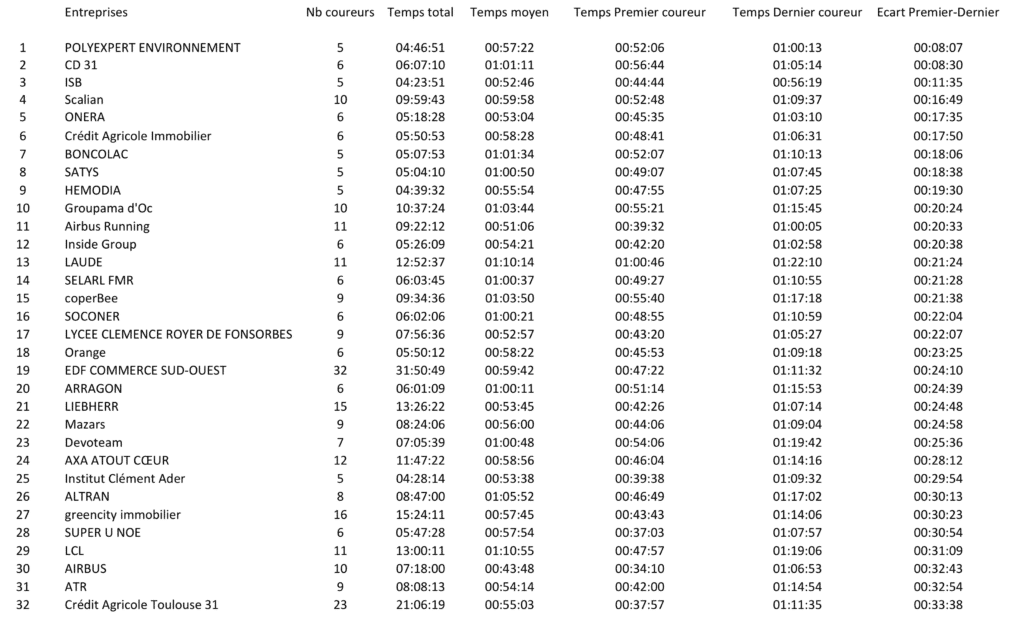 |  | Entreprises | Nb coureurs | Temps total | Temps moyen | Temps Premier coureur | Temps Dernier coureur | Ecart Premier-Dernier |
|---|---|---|---|---|---|---|---|
| 1 | POLYEXPERT ENVIRONNEMENT | 5 | 04:46:51 | 00:57:22 | 00:52:06 | 01:00:13 | 00:08:07 |
| 2 | CD 31 | 6 | 06:07:10 | 01:01:11 | 00:56:44 | 01:05:14 | 00:08:30 |
| 3 | ISB | 5 | 04:23:51 | 00:52:46 | 00:44:44 | 00:56:19 | 00:11:35 |
| 4 | Scalian | 10 | 09:59:43 | 00:59:58 | 00:52:48 | 01:09:37 | 00:16:49 |
| 5 | ONERA | 6 | 05:18:28 | 00:53:04 | 00:45:35 | 01:03:10 | 00:17:35 |
| 6 | Crédit Agricole Immobilier | 6 | 05:50:53 | 00:58:28 | 00:48:41 | 01:06:31 | 00:17:50 |
| 7 | BONCOLAC | 5 | 05:07:53 | 01:01:34 | 00:52:07 | 01:10:13 | 00:18:06 |
| 8 | SATYS | 5 | 05:04:10 | 01:00:50 | 00:49:07 | 01:07:45 | 00:18:38 |
| 9 | HEMODIA | 5 | 04:39:32 | 00:55:54 | 00:47:55 | 01:07:25 | 00:19:30 |
| 10 | Groupama d'Oc | 10 | 10:37:24 | 01:03:44 | 00:55:21 | 01:15:45 | 00:20:24 |
| 11 | Airbus Running | 11 | 09:22:12 | 00:51:06 | 00:39:32 | 01:00:05 | 00:20:33 |
| 12 | Inside Group | 6 | 05:26:09 | 00:54:21 | 00:42:20 | 01:02:58 | 00:20:38 |
| 13 | LAUDE | 11 | 12:52:37 | 01:10:14 | 01:00:46 | 01:22:10 | 00:21:24 |
| 14 | SELARL FMR | 6 | 06:03:45 | 01:00:37 | 00:49:27 | 01:10:55 | 00:21:28 |
| 15 | coperBee | 9 | 09:34:36 | 01:03:50 | 00:55:40 | 01:17:18 | 00:21:38 |
| 16 | SOCONER | 6 | 06:02:06 | 01:00:21 | 00:48:55 | 01:10:59 | 00:22:04 |
| 17 | LYCEE CLEMENCE ROYER DE FONSORBES | 9 | 07:56:36 | 00:52:57 | 00:43:20 | 01:05:27 | 00:22:07 |
| 18 | Orange | 6 | 05:50:12 | 00:58:22 | 00:45:53 | 01:09:18 | 00:23:25 |
| 19 | EDF COMMERCE SUD-OUEST | 32 | 31:50:49 | 00:59:42 | 00:47:22 | 01:11:32 | 00:24:10 |
| 20 | ARRAGON | 6 | 06:01:09 | 01:00:11 | 00:51:14 | 01:15:53 | 00:24:39 |
| 21 | LIEBHERR | 15 | 13:26:22 | 00:53:45 | 00:42:26 | 01:07:14 | 00:24:48 |
| 22 | Mazars | 9 | 08:24:06 | 00:56:00 | 00:44:06 | 01:09:04 | 00:24:58 |
| 23 | Devoteam | 7 | 07:05:39 | 01:00:48 | 00:54:06 | 01:19:42 | 00:25:36 |
| 24 | AXA ATOUT CŒUR | 12 | 11:47:22 | 00:58:56 | 00:46:04 | 01:14:16 | 00:28:12 |
| 25 | Institut Clément Ader | 5 | 04:28:14 | 00:53:38 | 00:39:38 | 01:09:32 | 00:29:54 |
| 26 | ALTRAN | 8 | 08:47:00 | 01:05:52 | 00:46:49 | 01:17:02 | 00:30:13 |
| 27 | greencity immobilier | 16 | 15:24:11 | 00:57:45 | 00:43:43 | 01:14:06 | 00:30:23 |
| 28 | SUPER U NOE | 6 | 05:47:28 | 00:57:54 | 00:37:03 | 01:07:57 | 00:30:54 |
| 29 | LCL | 11 | 13:00:11 | 01:10:55 | 00:47:57 | 01:19:06 | 00:31:09 |
| 30 | AIRBUS | 10 | 07:18:00 | 00:43:48 | 00:34:10 | 01:06:53 | 00:32:43 |
| 31 | ATR | 9 | 08:08:13 | 00:54:14 | 00:42:00 | 01:14:54 | 00:32:54 |
| 32 | Crédit Agricole Toulouse 31 | 23 | 21:06:19 | 00:55:03 | 00:37:57 | 01:11:35 | 00:33:38 |